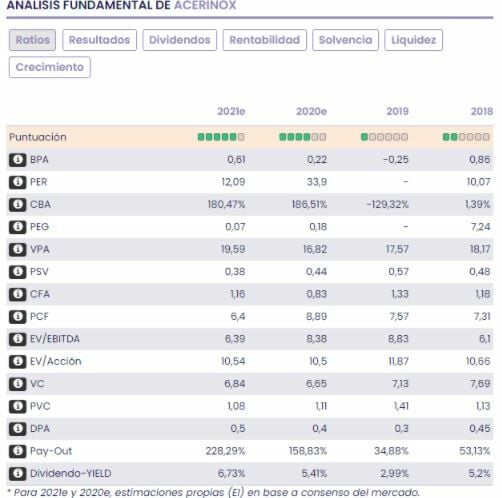 ANALISIS FUNDAMENTAL DE ACERINOX

Ratios Resultados Dividendos Rentabilidad Solvencia Liquidez Crecimiento

| | 2021e | 2020e | 2019 | 2018 |
|---|---|---|---|---|
| Puntuación | | | | |
| BPA | 0,61 | 0,22 | -0,25 | 0,86 |
| PER | 12,09 | 33,9 | - | 10,07 |
| CBA | 180,47% | 186,51% | -129,32% | 1,39% |
| PEG | 0,07 | 0,18 | - | 7,24 |
| VPA | 19,59 | 16,82 | 17,57 | 18,17 |
| PSV | 0,38 | 0,44 | 0,57 | 0,48 |
| CFA | 1,16 | 0,83 | 1,33 | 1,18 |
| PCF | 6,4 | 8,89 | 7,57 | 7,31 |
| EV/EBITDA | 6,39 | 8,38 | 8,83 | 6,1 |
| EV/Acción | 10,54 | 10,5 | 11,87 | 10,66 |
| VC | 6,84 | 6,65 | 7,13 | 7,69 |
| PVC | 1,08 | 1,11 | 1,41 | 1,13 |
| DPA | 0,5 | 0,4 | 0,3 | 0,45 |
| Pay-Out | 228,29% | 158,83% | 34,88% | 53,13% |
| Dividendo-YIELD | 6,73% | 5,41% | 2,99% | 5,2% |

* Para 2021e y 2020e, estimaciones propias (EI) en base a consenso del mercado.